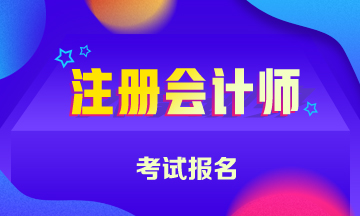 注册会计师

考试报名